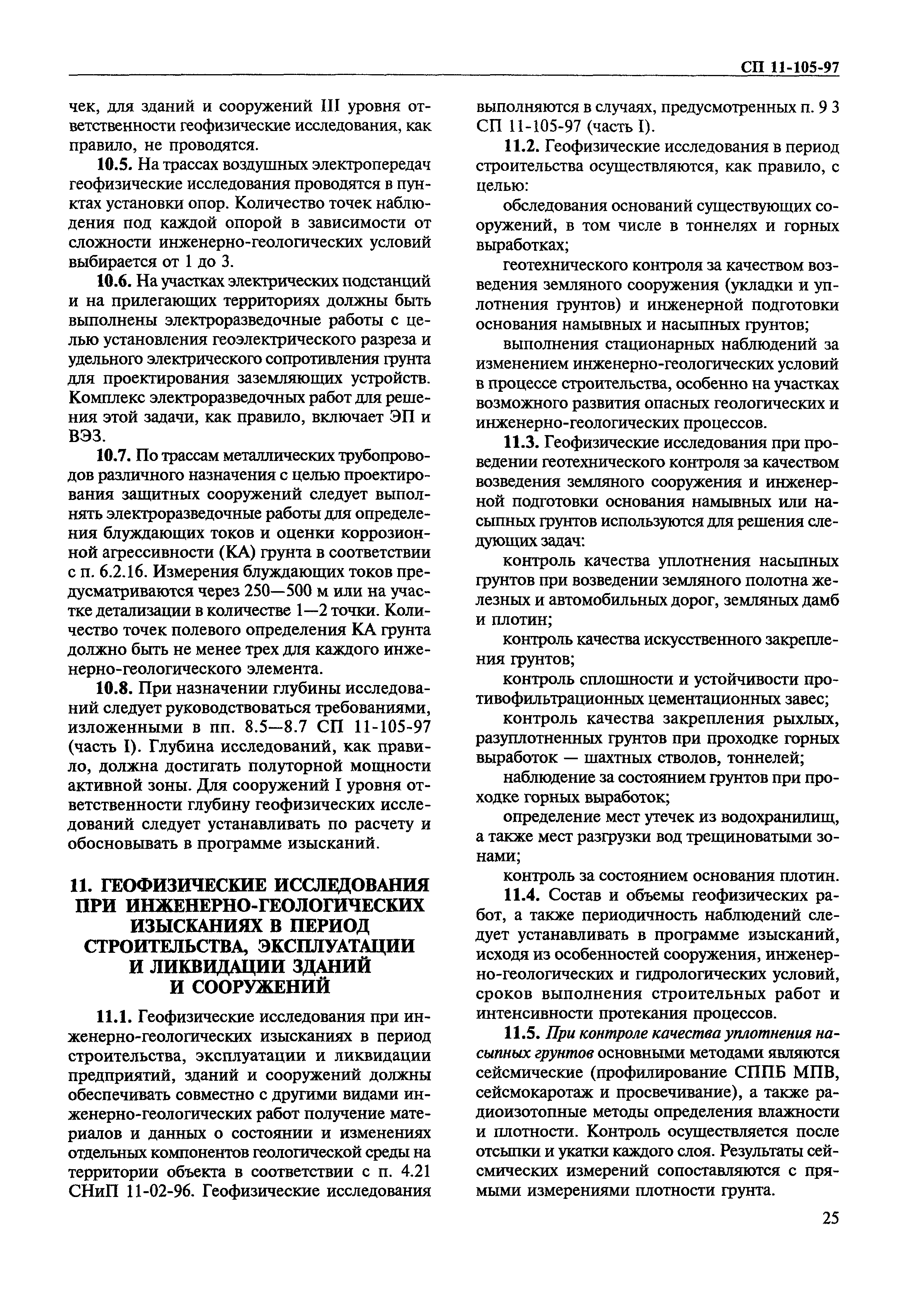 СП 11-105-97

чек, для зданий и сооружений III уровня ответственности геофизические исследования, как правило, не проводятся.

10.5. На трассах воздушных электропередач геофизические исследования проводятся в пунктах установки опор. Количество точек наблюдения под каждой опорой в зависимости от сложности инженерно-геологических условий выбирается от 1 до 3.

10.6. На участках электрических подстанций и на прилегающих территориях должны быть выполнены электроразведочные работы с целью установления геоэлектрического разреза и удельного электрического сопротивления грунта для проектирования заземляющих устройств. Комплекс электроразведочных работ для решения этой задачи, как правило, включает ЭП и ВЭЗ.

10.7. По трассам металлических трубопроводов различного назначения с целью проектирования защитных сооружений следует выполнять электроразведочные работы для определения блуждающих токов и оценки коррозионной агрессивности (КА) грунта в соответствии с п. 6.2.16. Измерения блуждающих токов предусматриваются через 250—500 м или на участке детализации в количестве 1—2 точки. Количество точек полевого определения КА грунта должно быть не менее трех для каждого инженерно-геологического элемента.

10.8. При назначении глубины исследований следует руководствоваться требованиями, изложенными в пп. 8.5—8.7 СП 11-105-97 (часть I). Глубина исследований, как правило, должна достигать полуторной мощности активной зоны. Для сооружений I уровня ответственности глубину геофизических исследований следует устанавливать по расчету и обосновывать в программе изысканий.

11. ГЕОФИЗИЧЕСКИЕ ИССЛЕДОВАНИЯ ПРИ ИНЖЕНЕРНО-ГЕОЛОГИЧЕСКИХ ИЗЫСКАНИЯХ В ПЕРИОД СТРОИТЕЛЬСТВА, ЭКСПЛУАТАЦИИ И ЛИКВИДАЦИИ ЗДАНИЙ И СООРУЖЕНИЙ

11.1. Геофизические исследования при инженерно-геологических изысканиях в период строительства, эксплуатации и ликвидации предприятий, зданий и сооружений должны обеспечивать совместно с другими видами инженерно-геологических работ получение материалов и данных о состоянии и изменениях отдельных компонентов геологической среды на территории объекта в соответствии с п. 4.21 СНиП 11-02-96. Геофизические исследования выполняются в случаях, предусмотренных п. 9 3 СП 11-105-97 (часть I).

11.2. Геофизические исследования в период строительства осуществляются, как правило, с целью:

обследования оснований существующих сооружений, в том числе в тоннелях и горных выработках;

геотехнического контроля за качеством возведения земляного сооружения (укладки и уплотнения грунтов) и инженерной подготовки основания намывных и насыпных грунтов;

выполнения стационарных наблюдений за изменением инженерно-геологических условий в процессе строительства, особенно на участках возможного развития опасных геологических и инженерно-геологических процессов.

11.3. Геофизические исследования при проведении геотехнического контроля за качеством возведения земляного сооружения и инженерной подготовки основания намывных или насыпных грунтов используются для решения следующих задач:

контроль качества уплотнения насыпных грунтов при возведении земляного полотна железных и автомобильных дорог, земляных дамб и плотин;

контроль качества искусственного закрепления грунтов;

контроль сплошности и устойчивости противофильтрационных цементационных завес;

контроль качества закрепления рыхлых, разуплотненных грунтов при проходке горных выработок — шахтных стволов, тоннелей;

наблюдение за состоянием грунтов при проходке горных выработок;

определение мест утечек из водохранилищ, а также мест разгрузки вод трещиноватыми зонами;

контроль за состоянием основания плотин.

11.4. Состав и объемы геофизических работ, а также периодичность наблюдений следует устанавливать в программе изысканий, исходя из особенностей сооружения, инженерно-геологических и гидрологических условий, сроков выполнения строительных работ и интенсивности протекания процессов.

11.5. При контроле качества уплотнения насыпных грунтов основными методами являются сейсмические (профилирование СППБ МПВ, сейсмокаротаж и просвечивание), а также радиоизотопные методы определения влажности и плотности. Контроль осуществляется после отсыпки и укатки каждого слоя. Результаты сейсмических измерений сопоставляются с прямыми измерениями плотности грунта.

25